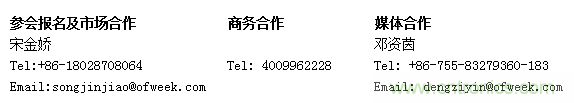 参会报名及市场合作
宋金娇
Tel:+86-18028708064
Email:songjinjiao@ofweek.com

商务合作
Tel: 4009962228

媒体合作
邓资茵
Tel: +86-755-83279360-183
Email: dengziyin@ofweek.com